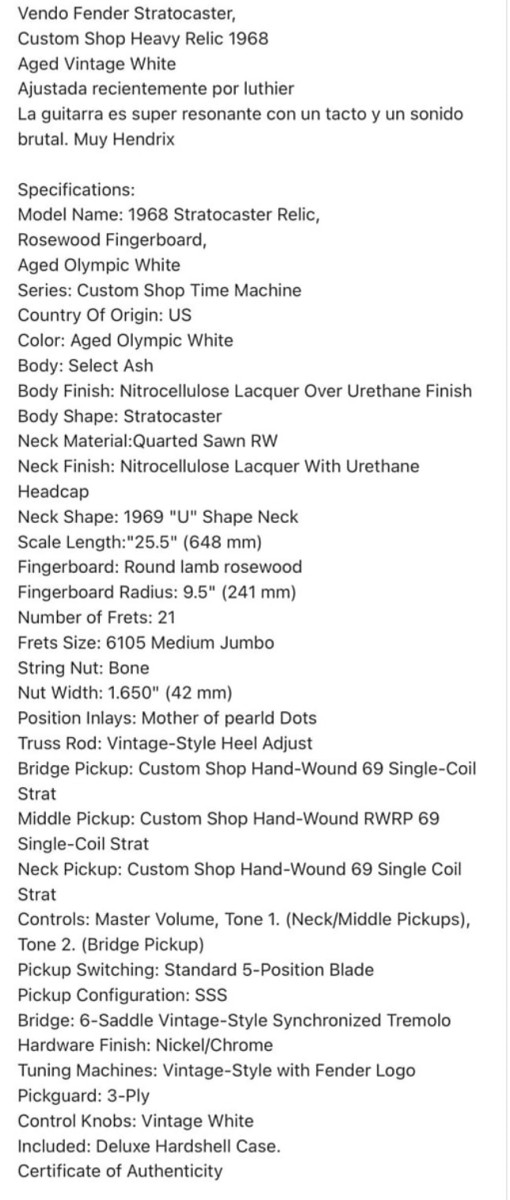 Vendo Fender Stratocaster,
Custom Shop Heavy Relic 1968
Aged Vintage White
Ajustada recientemente por luthier
La guitarra es super resonante con un tacto y un sonido brutal. Muy Hendrix

Specifications:
Model Name: 1968 Stratocaster Relic,
Rosewood Fingerboard,
Aged Olympic White
Series: Custom Shop Time Machine
Country Of Origin: US
Color: Aged Olympic White
Body: Select Ash
Body Finish: Nitrocellulose Lacquer Over Urethane Finish
Body Shape: Stratocaster
Neck Material:Quarted Sawn RW
Neck Finish: Nitrocellulose Lacquer With Urethane Headcap
Neck Shape: 1969 "U" Shape Neck
Scale Length:"25.5" (648 mm)
Fingerboard: Round lamb rosewood
Fingerboard Radius: 9.5" (241 mm)
Number of Frets: 21
Frets Size: 6105 Medium Jumbo
String Nut: Bone
Nut Width: 1.650" (42 mm)
Position Inlays: Mother of pearld Dots
Truss Rod: Vintage-Style Heel Adjust
Bridge Pickup: Custom Shop Hand-Wound 69 Single-Coil Strat
Middle Pickup: Custom Shop Hand-Wound RWRP 69 Single-Coil Strat
Neck Pickup: Custom Shop Hand-Wound 69 Single Coil Strat
Controls: Master Volume, Tone 1. (Neck/Middle Pickups), Tone 2. (Bridge Pickup)
Pickup Switching: Standard 5-Position Blade
Pickup Configuration: SSS
Bridge: 6-Saddle Vintage-Style Synchronized Tremolo
Hardware Finish: Nickel/Chrome
Tuning Machines: Vintage-Style with Fender Logo
Pickguard: 3-Ply
Control Knobs: Vintage White
Included: Deluxe Hardshell Case.
Certificate of Authenticity